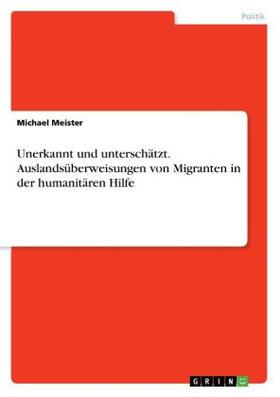 Politik

Michael Meister

Unerkannt und unterschätzt. Auslandsüberweisungen von Migranten in der humanitären Hilfe

GRIN